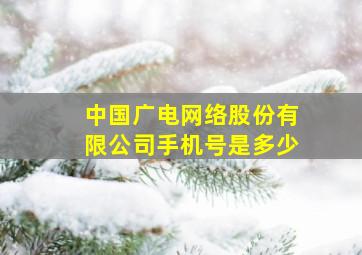 中国广电网络股份有限公司手机号是多少